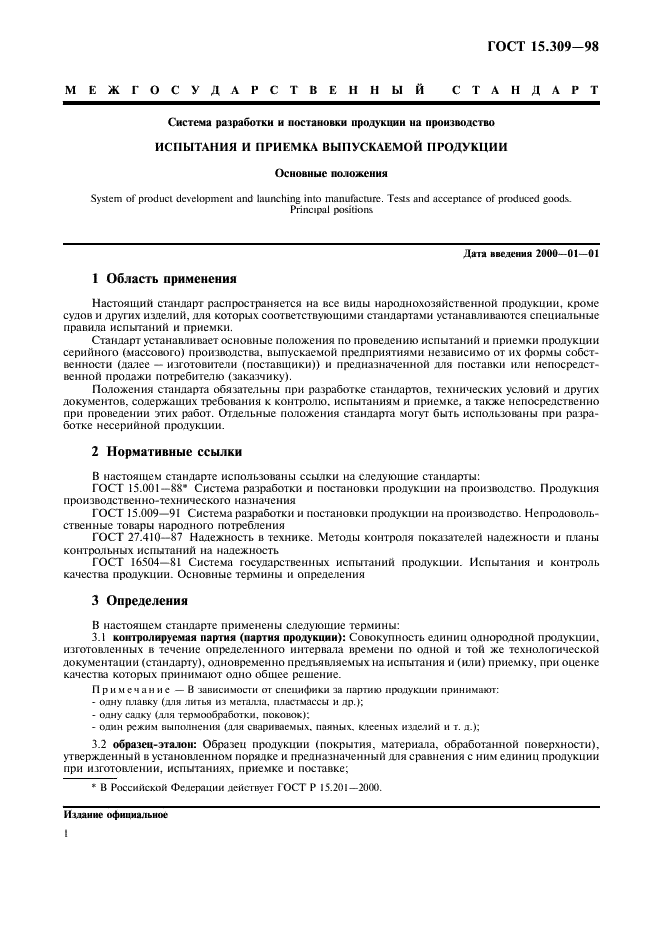 ГОСТ 15.309—98

МЕЖГОСУДАРСТВЕННЫЙ СТАНДАРТ

Система разработки и постановки продукции на производство

ИСПЫТАНИЯ И ПРИЕМКА ВЫПУСКАЕМОЙ ПРОДУКЦИИ

Основные положения

System of product development and launching into manufacture. Tests and acceptance of produced goods. Principal positions

Дата введения 2000—01—01

1 Область применения

Настоящий стандарт распространяется на все виды народнохозяйственной продукции, кроме судов и других изделий, для которых соответствующими стандартами устанавливаются специальные правила испытаний и приемки.

Стандарт устанавливает основные положения по проведению испытаний и приемки продукции серийного (массового) производства, выпускаемой предприятиями независимо от их формы собственности (далее — изготовители (поставщики)) и предназначенной для поставки или непосредственной продажи потребителю (заказчику).

Положения стандарта обязательны при разработке стандартов, технических условий и других документов, содержащих требования к контролю, испытаниям и приемке, а также непосредственно при проведении этих работ. Отдельные положения стандарта могут быть использованы при разработке несерийной продукции.

2 Нормативные ссылки

В настоящем стандарте использованы ссылки на следующие стандарты:

ГОСТ 15.001—88* Система разработки и постановки продукции на производство. Продукция производственно-технического назначения

ГОСТ 15.009—91 Система разработки и постановки продукции на производство. Непродовольственные товары народного потребления

ГОСТ 27.410—87 Надежность в технике. Методы контроля показателей надежности и планы контрольных испытаний на надежность

ГОСТ 16504—81 Система государственных испытаний продукции. Испытания и контроль качества продукции. Основные термины и определения

3 Определения

В настоящем стандарте применены следующие термины:

3.1 контролируемая партия (партия продукции): Совокупность единиц однородной продукции, изготовленных в течение определенного интервала времени по одной и той же технологической документации (стандарту), одновременно предъявляемых на испытания и (или) приемку, при оценке качества которых принимают одно общее решение.

Примечание — В зависимости от специфики за партию продукции принимают:
- одну плавку (для литья из металла, пластмассы и др.);
- одну садку (для термообработки, поковок);
- один режим выполнения (для свариваемых, паяных, клееных изделий и т. д.);

3.2 образец-эталон: Образец продукции (покрытия, материала, обработанной поверхности), утвержденный в установленном порядке и предназначенный для сравнения с ним единиц продукции при изготовлении, испытаниях, приемке и поставке;

* В Российской Федерации действует ГОСТ Р 15.201—2000.

Издание официальное

1